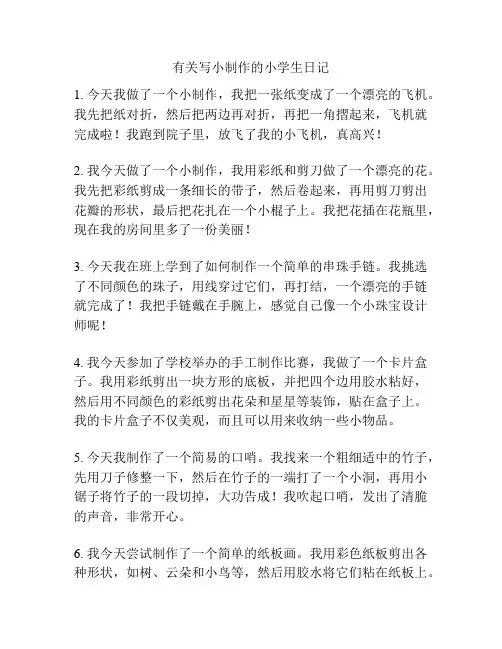 有关写小制作的小学生日记

1. 今天我做了一个小制作，我把一张纸变成了一个漂亮的飞机。我先把纸对折，然后把两边再对折，再把一角摺起来，飞机就完成啦！我跑到院子里，放飞了我的小飞机，真高兴！

2. 我今天做了一个小制作，我用彩纸和剪刀做了一个漂亮的花。我先把彩纸剪成一条细长的带子，然后卷起来，再用剪刀剪出花瓣的形状，最后把花扎在一个小棍子上。我把花插在花瓶里，现在我的房间里多了一份美丽！

3. 今天我在班上学到了如何制作一个简单的串珠手链。我挑选了不同颜色的珠子，用线穿过它们，再打结，一个漂亮的手链就完成了！我把手链戴在手腕上，感觉自己像一个小珠宝设计师呢！

4. 我今天参加了学校举办的手工制作比赛，我做了一个卡片盒子。我用彩纸剪出一块方形的底板，并把四个边用胶水粘好，然后用不同颜色的彩纸剪出花朵和星星等装饰，贴在盒子上。我的卡片盒子不仅美观，而且可以用来收纳一些小物品。

5. 今天我制作了一个简易的口哨。我找来一个粗细适中的竹子，先用刀子修整一下，然后在竹子的一端打了一个小洞，再用小锯子将竹子的一段切掉，大功告成！我吹起口哨，发出了清脆的声音，非常开心。

6. 我今天尝试制作了一个简单的纸板画。我用彩色纸板剪出各种形状，如树、云朵和小鸟等，然后用胶水将它们粘在纸板上。